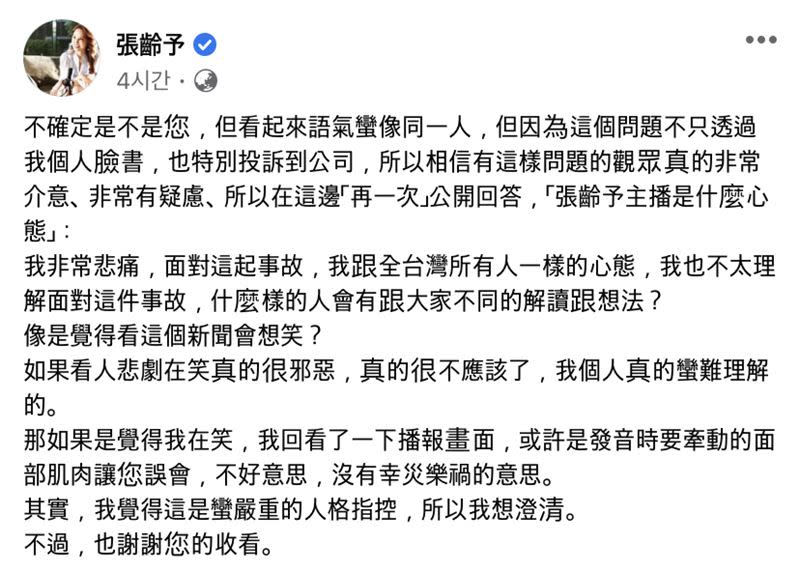 張齡予
4시간 ·

不確定是不是您，但看起來語氣蠻像同一人，但因為這個問題不只透過我個人臉書，也特別投訴到公司，所以相信有這樣問題的觀眾真的非常介意、非常有疑慮、所以在這邊「再一次」公開回答，「張齡予主播是什麼心態」：
我非常悲痛，面對這起事故，我跟全台灣所有人一樣的心態，我也不太理解面對這件事故，什麼樣的人會有跟大家不同的解讀跟想法？
像是覺得看這個新聞會想笑？
如果看人悲劇在笑真的很邪惡，真的很不應該了，我個人真的蠻難理解的。
那如果是覺得我在笑，我回看了一下播報畫面，或許是發音時要牽動的面部肌肉讓您誤會，不好意思，沒有幸災樂禍的意思。
其實，我覺得這是蠻嚴重的人格指控，所以我想澄清。
不過，也謝謝您的收看。